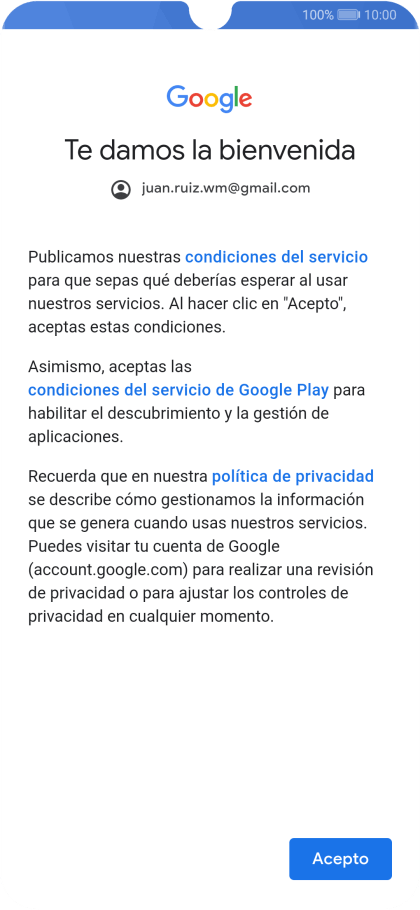 100% 10:00

Google

Te damos la bienvenida

juan.ruiz.wm@gmail.com

Publicamos nuestras condiciones del servicio para que sepas qué deberías esperar al usar nuestros servicios. Al hacer clic en "Acepto", aceptas estas condiciones.

Asimismo, aceptas las condiciones del servicio de Google Play para habilitar el descubrimiento y la gestión de aplicaciones.

Recuerda que en nuestra política de privacidad se describe cómo gestionamos la información que se genera cuando usas nuestros servicios. Puedes visitar tu cuenta de Google (account.google.com) para realizar una revisión de privacidad o para ajustar los controles de privacidad en cualquier momento.

Acepto